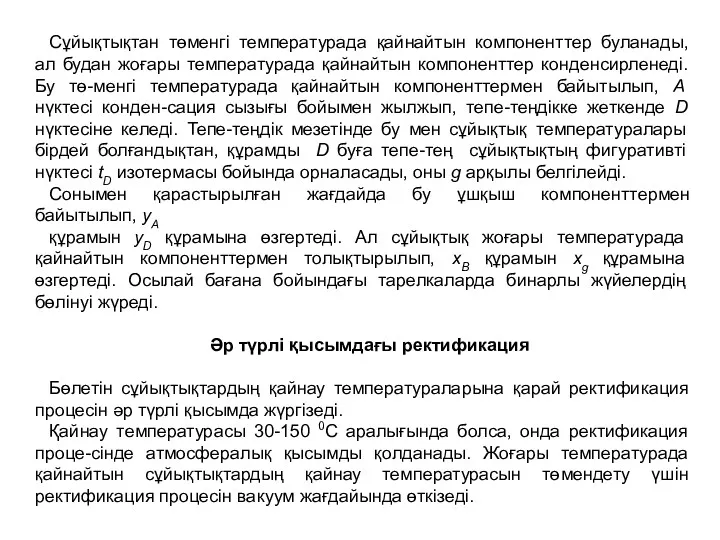 Сұйықтықтан төменгі температурада қайнайтын компоненттер буланады, ал будан жоғары температурада қайнайтын компоненттер конденсирленеді. Бу тө-менгі температурада қайнайтын компоненттермен байытылып, $A$ нүктесі конден-сация сызығы бойымен жылжып, тепе-теңдікке жеткенде $D$ нүктесіне келеді. Тепе-теңдік мезетінде бу мен сұйықтық температуралары бірдей болғандықтан, құрамды $D$ буға тепе-тең сұйықтықтың фигуративті нүктесі $t_D$ изотермасы бойында орналасады, оны $g$ арқылы белгілейді.

Сонымен қарастырылған жағдайда бу ұшқыш компоненттермен байытылып, $y_A$

құрамын $y_D$ құрамына өзгертеді. Ал сұйықтық жоғары температурада қайнайтын компоненттермен толықтырылып, $x_B$ құрамын $x_g$ құрамына өзгертеді. Осылай бағана бойындағы тарелкаларда бинарлы жүйелердің бөлінуі жүреді.

Әр түрлі қысымдағы ректификация

Бөлетін сұйықтықтардың қайнау температураларына қарай ректификация процесін әр түрлі қысымда жүргізеді.

Қайнау температурасы 30-150 $^0$С аралығында болса, онда ректификация проце-сінде атмосфералық қысымды қолданады. Жоғары температурада қайнайтын сұйықтықтардың қайнау температурасын төмендету үшін ректификация процесін вакуум жағдайында өткізеді.